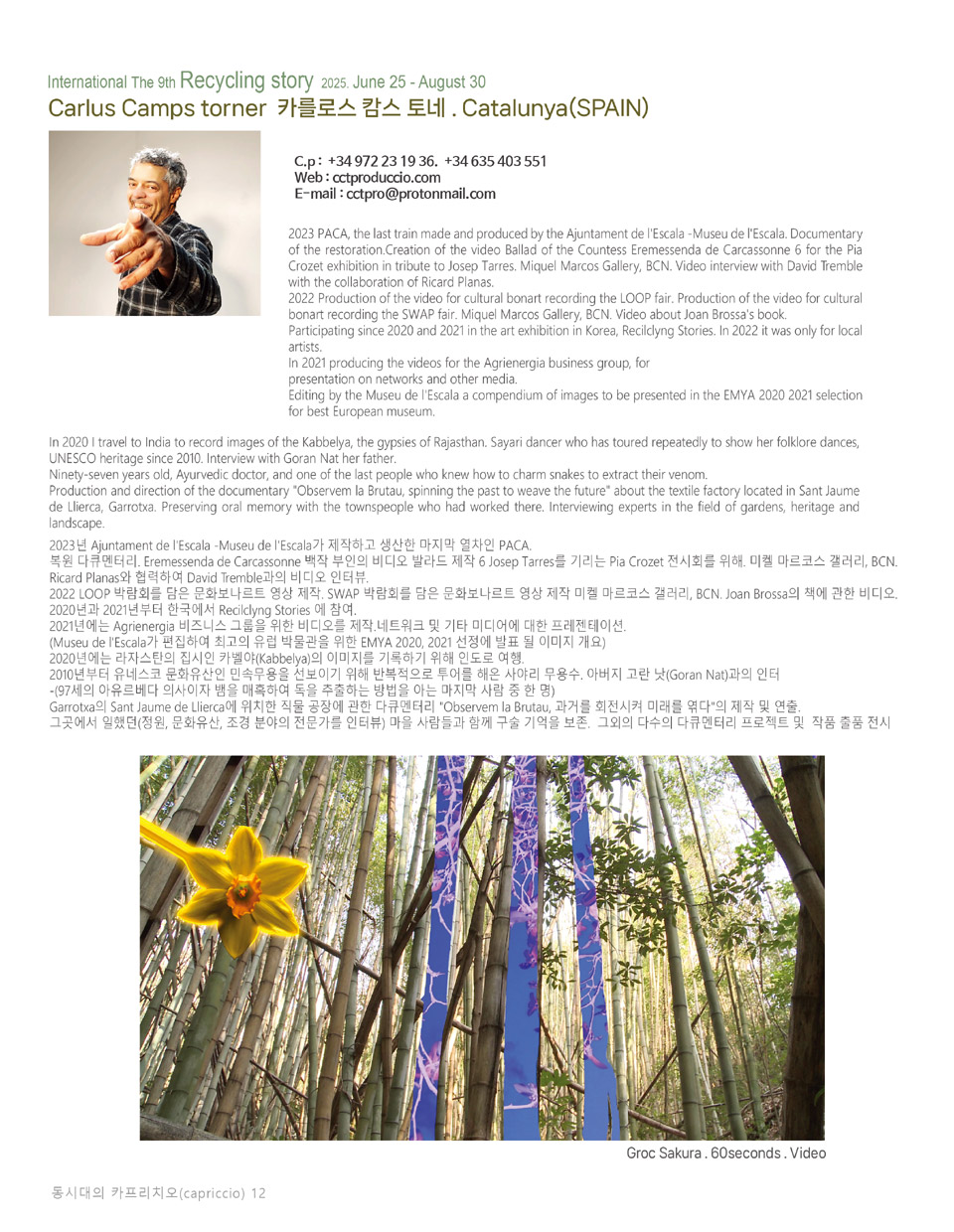 International The 9th Recycling story 2025. June 25 - August 30
Carlus Camps torner 카를로스 캄스 토네 . Catalunya(SPAIN)

C.p : +34 972 23 19 36. +34 635 403 551
Web : cctproduccio.com
E-mail : cctpro@protonmail.com

2023 PACA, the last train made and produced by the Ajuntament de l'Escala -Museu de l'Escala. Documentary of the restoration.Creation of the video Ballad of the Countess Eremessenda de Carcassonne 6 for the Pia Crozet exhibition in tribute to Josep Tarres. Miquel Marcos Gallery, BCN. Video interview with David Tremble with the collaboration of Ricard Planas.
2022 Production of the video for cultural bonart recording the LOOP fair. Production of the video for cultural bonart recording the SWAP fair. Miquel Marcos Gallery, BCN. Video about Joan Brossa's book.
Participating since 2020 and 2021 in the art exhibition in Korea, Recilclyng Stories. In 2022 it was only for local artists.
In 2021 producing the videos for the Agrienergia business group, for presentation on networks and other media.
Editing by the Museu de l'Escala a compendium of images to be presented in the EMYA 2020 2021 selection for best European museum.

In 2020 I travel to India to record images of the Kabbelya, the gypsies of Rajasthan. Sayari dancer who has toured repeatedly to show her folklore dances, UNESCO heritage since 2010. Interview with Goran Nat her father.
Ninety-seven years old, Ayurvedic doctor, and one of the last people who knew how to charm snakes to extract their venom.
Production and direction of the documentary "Observem la Brutau, spinning the past to weave the future" about the textile factory located in Sant Jaume de Llierca, Garrotxa. Preserving oral memory with the townspeople who had worked there. Interviewing experts in the field of gardens, heritage and landscape.

2023년 Ajuntament de l'Escala -Museu de l'Escala가 제작하고 생산한 마지막 열차인 PACA.
복원 다큐멘터리. Eremessenda de Carcassonne 백작 부인의 비디오 발라드 제작 6 Josep Tarres를 기리는 Pia Crozet 전시회를 위해. 미켈 마르코스 갤러리, BCN. Ricard Planas와 협력하여 David Tremble과의 비디오 인터뷰.
2022 LOOP 박람회를 담은 문화보나르트 영상 제작. SWAP 박람회를 담은 문화보나르트 영상 제작 미켈 마르코스 갤러리, BCN. Joan Brossa의 책에 관한 비디오.
2020년과 2021년부터 한국에서 Recilclyng Stories 에 참여.
2021년에는 Agrienergia 비즈니스 그룹을 위한 비디오를 제작.네트워크 및 기타 미디어에 대한 프레젠테이션.
(Museu de l'Escala가 편집하여 최고의 유럽 박물관을 위한 EMYA 2020, 2021 선정에 발표 될 이미지 개요)
2020년에는 라자스탄의 집시인 카벨야(Kabbelya)의 이미지를 기록하기 위해 인도로 여행.
2010년부터 유네스코 문화유산인 민속무용을 선보이기 위해 반복적으로 투어를 해온 사야리 무용수. 아버지 고란 낫(Goran Nat)과의 인터
-(97세의 아유르베다 의사이자 뱀을 매혹하여 독을 추출하는 방법을 아는 마지막 사람 중 한 명)
Garrotxa의 Sant Jaume de Llierca에 위치한 직물 공장에 관한 다큐멘터리 "Observem la Brutau, 과거를 회전시켜 미래를 엮다"의 제작 및 연출.
그곳에서 일했던(정원, 문화유산, 조경 분야의 전문가를 인터뷰) 마을 사람들과 함께 구술 기억을 보존. 그외의 다수의 다큐멘터리 프로젝트 및 작품 출품 전시

Groc Sakura . 60seconds . Video

동시대의 카프리치오(capriccio) 12